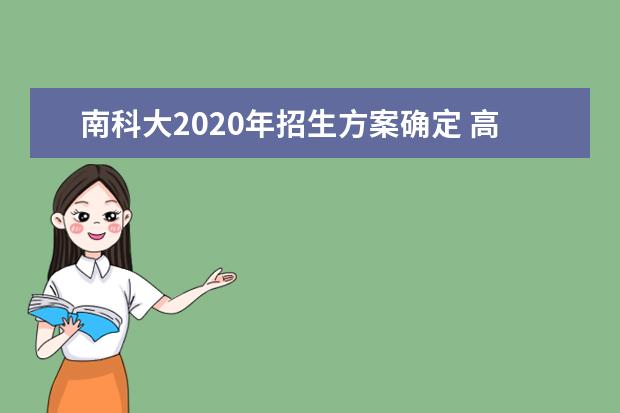 南科大2020年招生方案确定 高